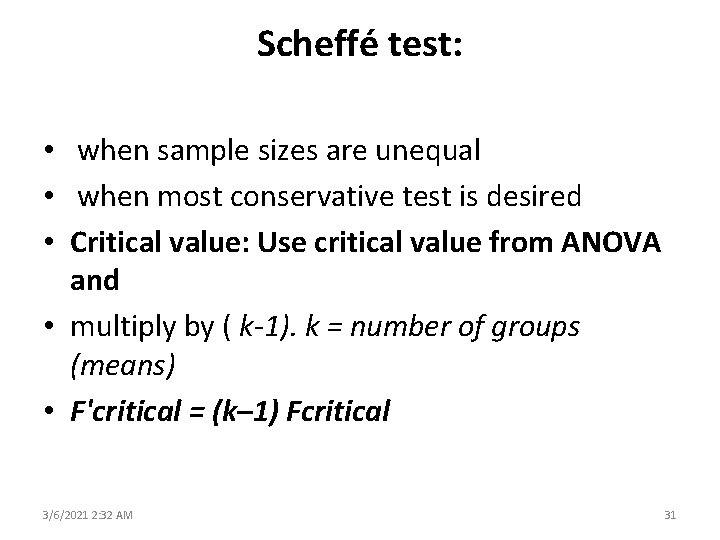 Scheffé test:

• when sample sizes are unequal
• when most conservative test is desired
• Critical value: Use critical value from ANOVA and
• multiply by ( k-1). k = number of groups (means)
• F'critical = (k–1) Fcritical

3/6/2021 2:32 AM

31